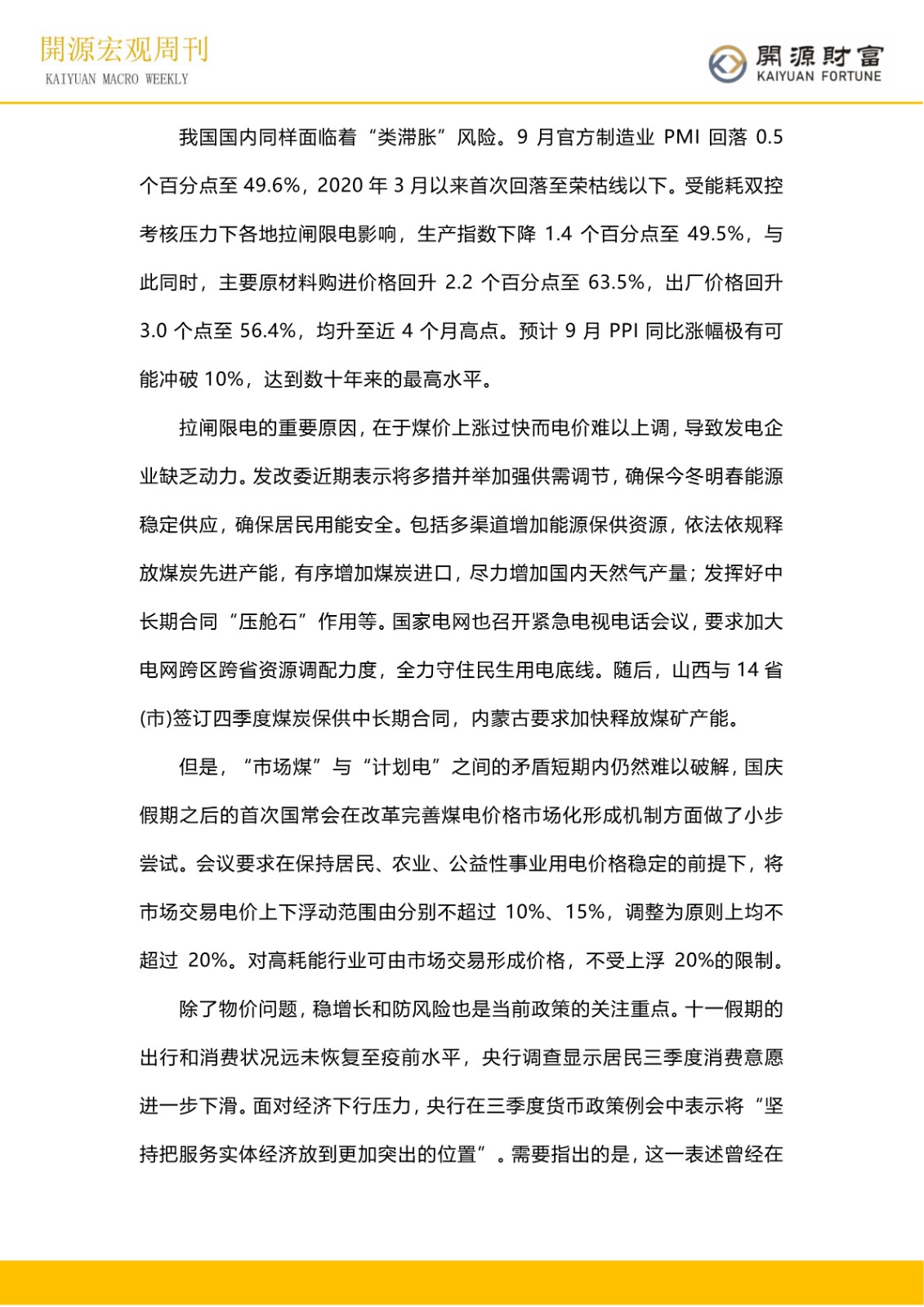 開源宏观周刊
KAIYUAN MACRO WEEKLY

開源財富
KAIYUAN FORTUNE

我国国内同样面临着“类滞胀”风险。9 月官方制造业 PMI 回落 0.5 个百分点至 49.6%，2020 年 3 月以来首次回落至荣枯线以下。受能耗双控考核压力下各地拉闸限电影响，生产指数下降 1.4 个百分点至 49.5%，与此同时，主要原材料购进价格回升 2.2 个百分点至 63.5%，出厂价格回升 3.0 个点至 56.4%，均升至近 4 个月高点。预计 9 月 PPI 同比涨幅极有可能冲破 10%，达到数十年来的最高水平。

拉闸限电的重要原因，在于煤价上涨过快而电价难以上调，导致发电企业缺乏动力。发改委近期表示将多措并举加强供需调节，确保今冬明春能源稳定供应，确保居民用能安全。包括多渠道增加能源保供资源，依法依规释放煤炭先进产能，有序增加煤炭进口，尽力增加国内天然气产量；发挥好中长期合同“压舱石”作用等。国家电网也召开紧急电视电话会议，要求加大电网跨区跨省资源调配力度，全力守住民生用电底线。随后，山西与 14 省(市)签订四季度煤炭保供中长期合同，内蒙古要求加快释放煤矿产能。

但是，“市场煤”与“计划电”之间的矛盾短期内仍然难以破解，国庆假期之后的首次国常会在改革完善煤电价格市场化形成机制方面做了小步尝试。会议要求在保持居民、农业、公益性事业用电价格稳定的前提下，将市场交易电价上下浮动范围由分别不超过 10%、15%，调整为原则上均不超过 20%。对高耗能行业可由市场交易形成价格，不受上浮 20%的限制。

除了物价问题，稳增长和防风险也是当前政策的关注重点。十一假期的出行和消费状况远未恢复至疫前水平，央行调查显示居民三季度消费意愿进一步下滑。面对经济下行压力，央行在三季度货币政策例会中表示将“坚持把服务实体经济放到更加突出的位置”。需要指出的是，这一表述曾经在